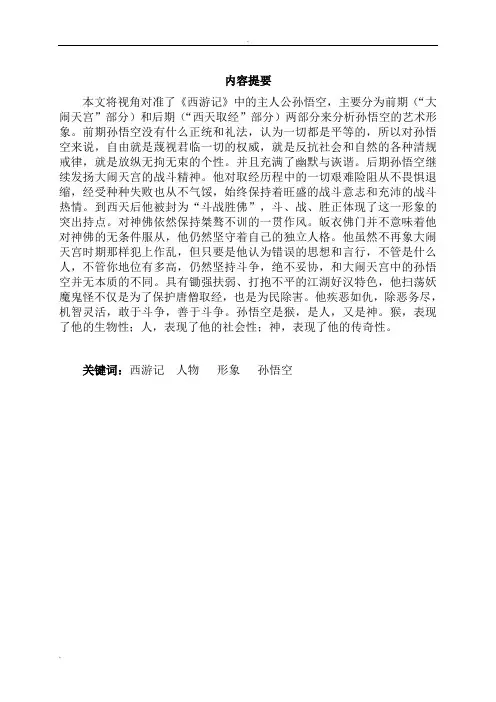 内容提要

本文将视角对准了《西游记》中的主人公孙悟空，主要分为前期（“大闹天宫”部分）和后期（“西天取经”部分）两部分来分析孙悟空的艺术形象。前期孙悟空没有什么正统和礼法，认为一切都是平等的，所以对孙悟空来说，自由就是蔑视君临一切的权威，就是反抗社会和自然的各种清规戒律，就是放纵无拘无束的个性。并且充满了幽默与诙谐。后期孙悟空继续发扬大闹天宫的战斗精神。他对取经历程中的一切艰难险阻从不畏惧退缩，经受种种失败也从不气馁，始终保持着旺盛的战斗意志和充沛的战斗热情。到西天后他被封为“斗战胜佛”，斗、战、胜正体现了这一形象的突出持点。对神佛依然保持桀骜不训的一贯作风。皈衣佛门并不意味着他对神佛的无条件服从，他仍然坚守着自己的独立人格。他虽然不再象大闹天宫时期那样犯上作乱，但只要是他认为错误的思想和言行，不管是什么人，不管你地位有多高，仍然坚持斗争，绝不妥协，和大闹天宫中的孙悟空并无本质的不同。具有锄强扶弱、打抱不平的江湖好汉特色，他扫荡妖魔鬼怪不仅是为了保护唐僧取经，也是为民除害。他疾恶如仇，除恶务尽，机智灵活，敢于斗争，善于斗争。孙悟空是猴，是人，又是神。猴，表现了他的生物性；人，表现了他的社会性；神，表现了他的传奇性。

关键词：西游记　人物　形象　孙悟空